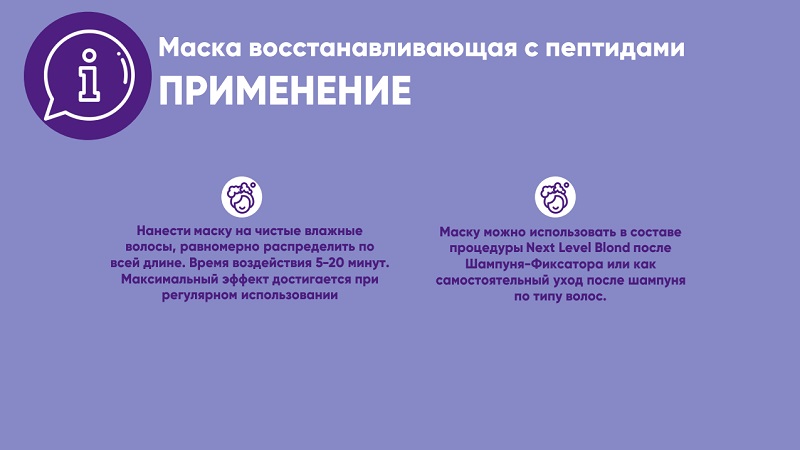 Маска восстанавливающая с пептидами
ПРИМЕНЕНИЕ

Нанести маску на чистые влажные волосы, равномерно распределить по всей длине. Время воздействия 5-20 минут. Максимальный эффект достигается при регулярном использовании

Маску можно использовать в составе процедуры Next Level Blond после Шампуня-Фиксатора или как самостоятельный уход после шампуня по типу волос.